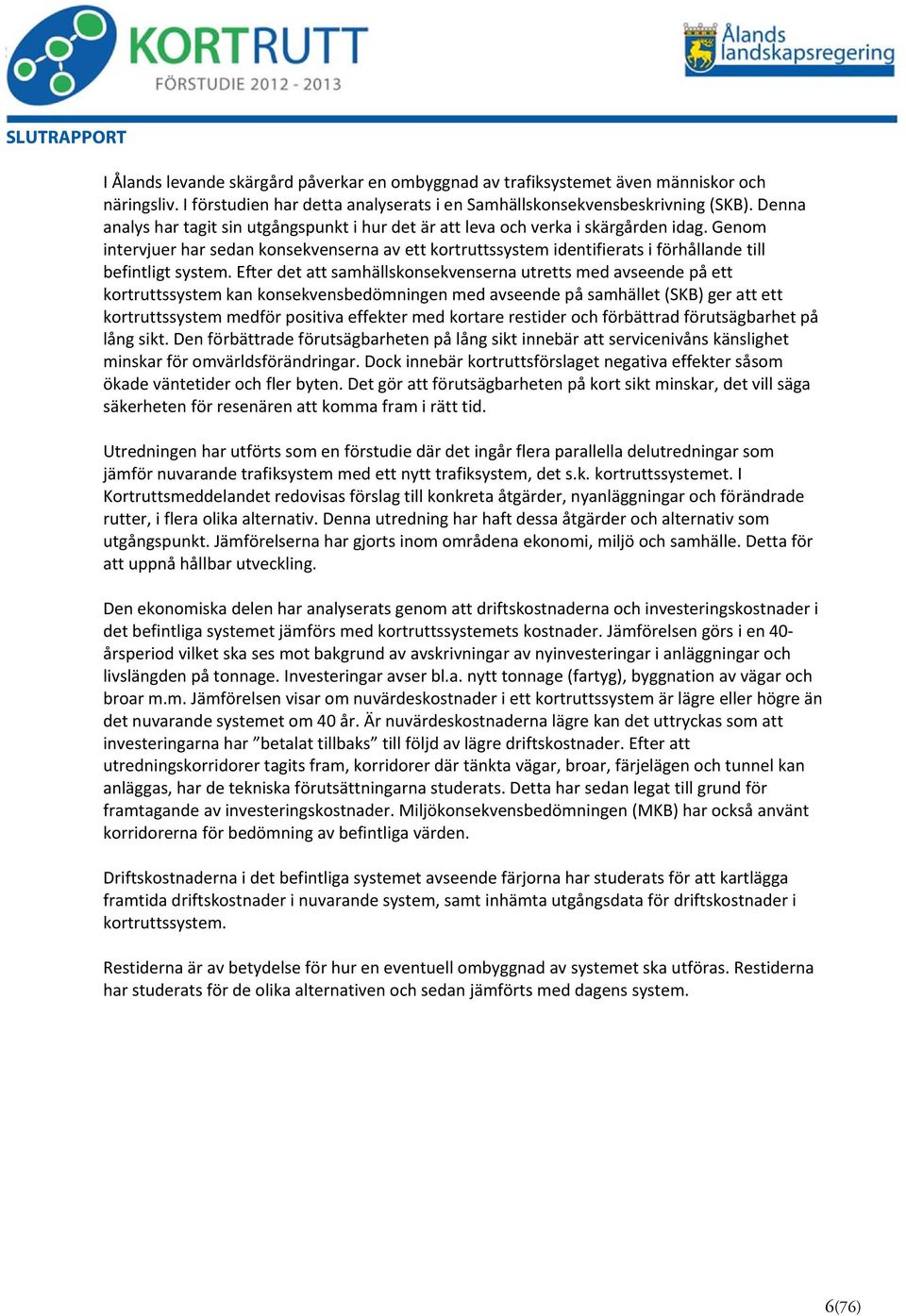 KORTRUTT
FÖRSTUDIE 2012 - 2013

Ålands landskapsregering

SLUTRAPPORT

I Ålands levande skärgård påverkar en ombyggnad av trafiksystemet även människor och näringsliv. I förstudien har detta analyserats i en Samhällskonsekvensbeskrivning (SKB). Denna analys har tagit sin utgångspunkt i hur det är att leva och verka i skärgården idag. Genom intervjuer har sedan konsekvenserna av ett kortruttssystem identifierats i förhållande till befintligt system. Efter det att samhällskonsekvenserna utretts med avseende på ett kortruttssystem kan konsekvensbedömningen med avseende på samhället (SKB) ger att ett kortruttssystem medför positiva effekter med kortare restider och förbättrad förutsägbarhet på lång sikt. Den förbättrade förutsägbarheten på lång sikt innebär att servicenivåns känslighet minskar för omvärldsförändringar. Dock innebär kortruttsförslaget negativa effekter såsom ökade väntetider och fler byten. Det gör att förutsägbarheten på kort sikt minskar, det vill säga säkerheten för resenären att komma fram i rätt tid.

Utredningen har utförts som en förstudie där det ingår flera parallella delutredningar som jämför nuvarande trafiksystem med ett nytt trafiksystem, det s.k. kortruttssystemet. I Kortruttsmeddelandet redovisas förslag till konkreta åtgärder, nyanläggningar och förändrade rutter, i flera olika alternativ. Denna utredning har haft dessa åtgärder och alternativ som utgångspunkt. Jämförelserna har gjorts inom områdena ekonomi, miljö och samhälle. Detta för att uppnå hållbar utveckling.

Den ekonomiska delen har analyserats genom att driftskostnaderna och investeringskostnader i det befintliga systemet jämförs med kortruttssystemets kostnader. Jämförelsen görs i en 40-årsperiod vilket ska ses mot bakgrund av avskrivningar av nyinvesteringar i anläggningar och livslängden på tonnage. Investeringar avser bl.a. nytt tonnage (fartyg), byggnation av vägar och broar m.m. Jämförelsen visar om nuvärdeskostnader i ett kortruttssystem är lägre eller högre än det nuvarande systemet om 40 år. Är nuvärdeskostnaderna lägre kan det uttryckas som att investeringarna har ”betalat tillbaks” till följd av lägre driftskostnader. Efter att utredningskorridorer tagits fram, korridorer där tänkta vägar, broar, färjelägen och tunnel kan anläggas, har de tekniska förutsättningarna studerats. Detta har sedan legat till grund för framtagande av investeringskostnader. Miljökonsekvensbedömningen (MKB) har också använt korridorerna för bedömning av befintliga värden.

Driftskostnaderna i det befintliga systemet avseende färjorna har studerats för att kartlägga framtida driftskostnader i nuvarande system, samt inhämta utgångsdata för driftskostnader i kortruttssystem.

Restiderna är av betydelse för hur en eventuell ombyggnad av systemet ska utföras. Restiderna har studerats för de olika alternativen och sedan jämförts med dagens system.

6(76)